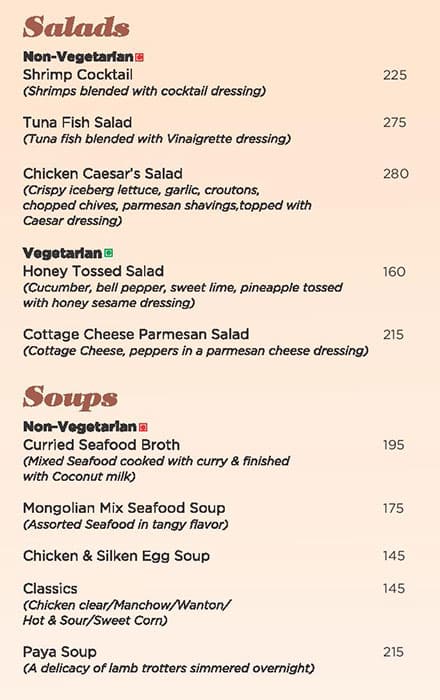 Salads

Non-Vegetarian

Shrimp Cocktail 225
(Shrimps blended with cocktail dressing)

Tuna Fish Salad 275
(Tuna fish blended with Vinaigrette dressing)

Chicken Caesar's Salad 280
(Crispy iceberg lettuce, garlic, croutons, chopped chives, parmesan shavings,topped with Caesar dressing)

Vegetarian

Honey Tossed Salad 160
(Cucumber, bell pepper, sweet lime, pineapple tossed with honey sesame dressing)

Cottage Cheese Parmesan Salad 215
(Cottage Cheese, peppers in a parmesan cheese dressing)

Soups

Non-Vegetarian

Curried Seafood Broth 195
(Mixed Seafood cooked with curry & finished with Coconut milk)

Mongolian Mix Seafood Soup 175
(Assorted Seafood in tangy flavor)

Chicken & Silken Egg Soup 145

Classics 145
(Chicken clear/Manchow/Wanton/ Hot & Sour/Sweet Corn)

Paya Soup 215
(A delicacy of lamb trotters simmered overnight)